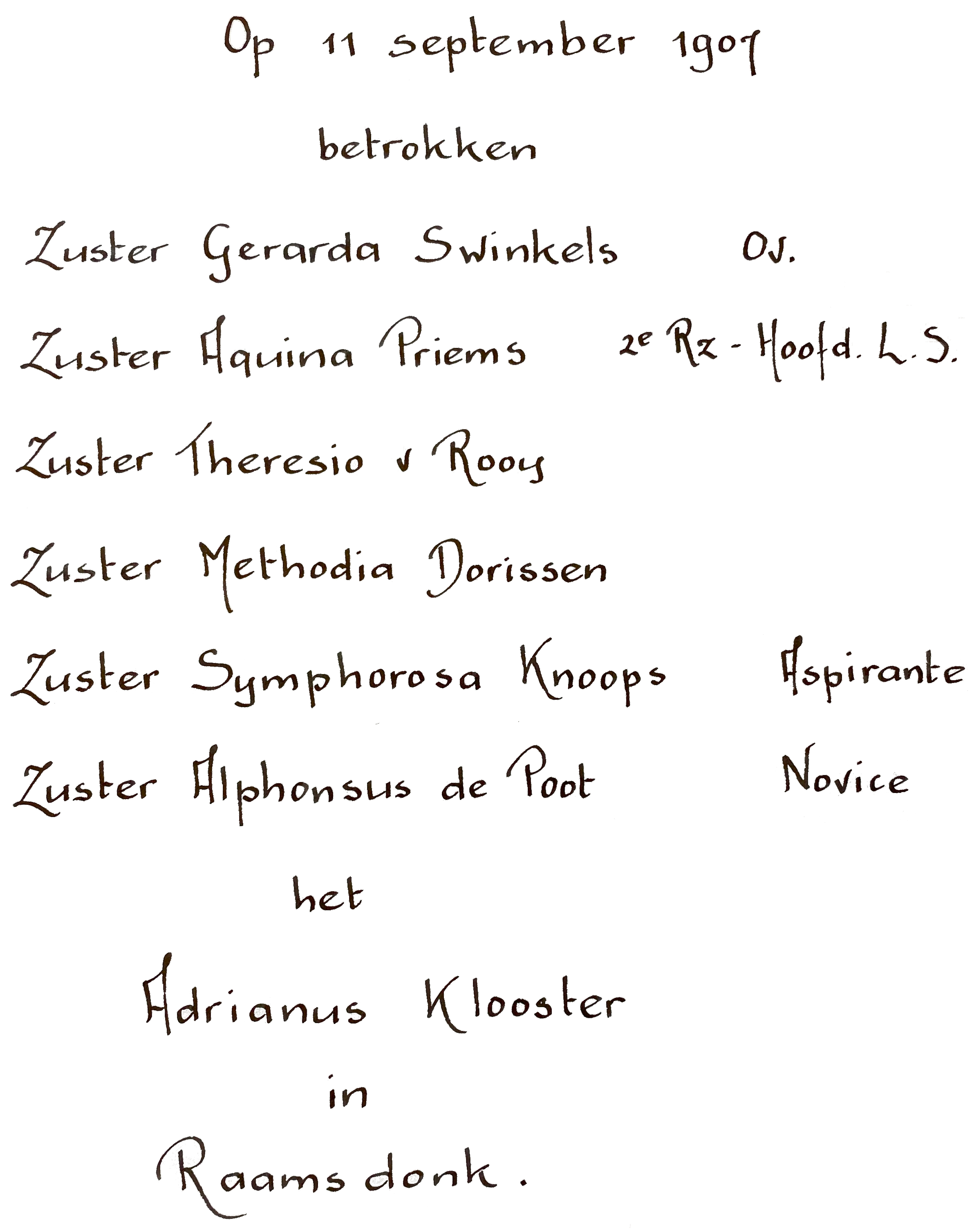 Op 11 september 1907

betrokken

Zuster Gerarda Swinkels Ov.

Zuster Aquina Priems 2e Rz - Hoofd. L.S.

Zuster Theresio v Rooy

Zuster Methodia Dorissen

Zuster Symphorosa Knoops Aspirante

Zuster Alphonsus de Poot Novice

het

Adrianus Klooster

in

Raamsdonk.